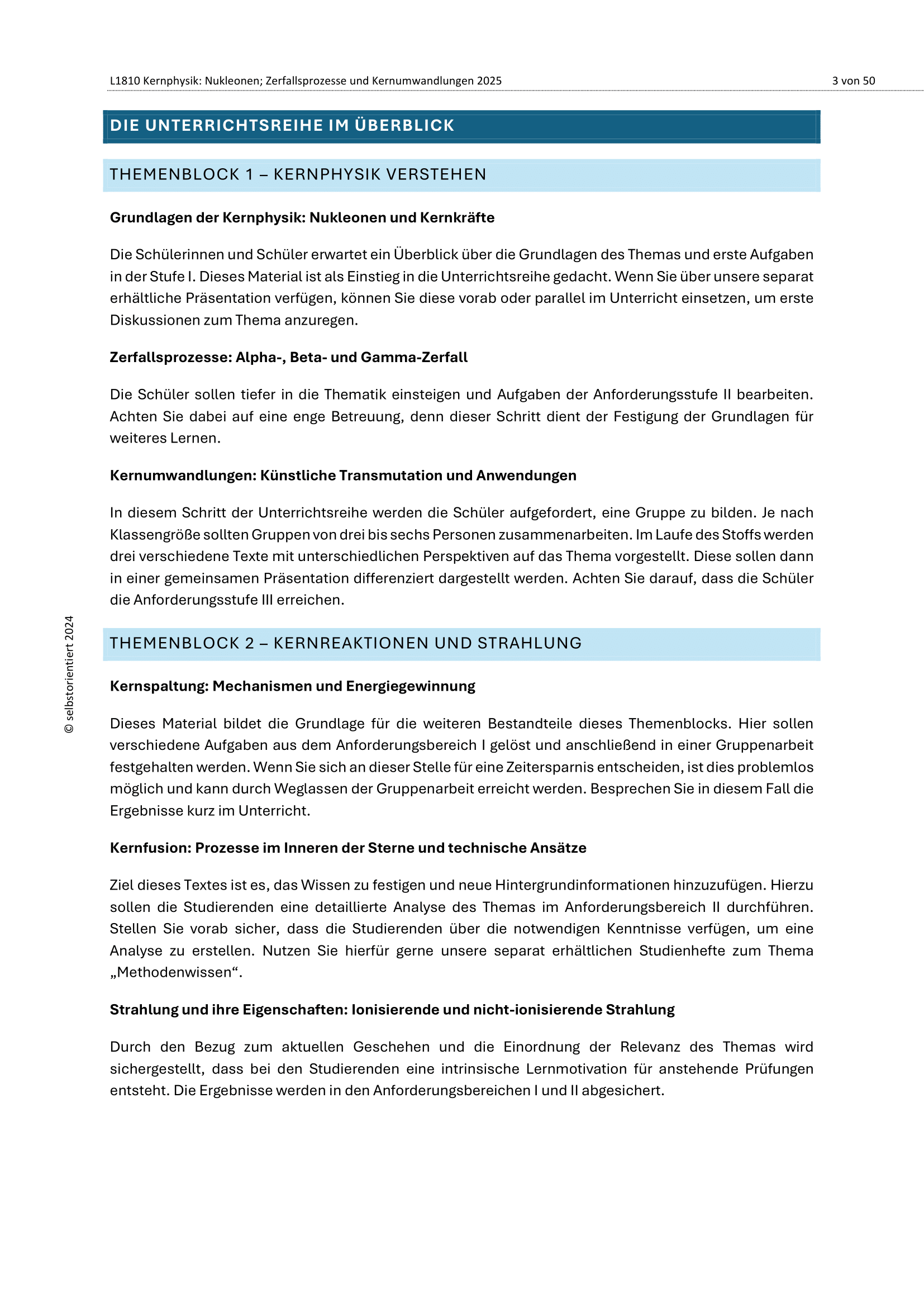 L1810 Kernphysik: Nukleonen; Zerfallsprozesse und Kernumwandlungen 2025

3 von 50

DIE UNTERRICHTSREIHE IM ÜBERBLICK

THEMENBLOCK 1 – KERNPHYSIK VERSTEHEN

Grundlagen der Kernphysik: Nukleonen und Kernkräfte

Die Schülerinnen und Schüler erwartet ein Überblick über die Grundlagen des Themas und erste Aufgaben in der Stufe I. Dieses Material ist als Einstieg in die Unterrichtsreihe gedacht. Wenn Sie über unsere separat erhältliche Präsentation verfügen, können Sie diese vorab oder parallel im Unterricht einsetzen, um erste Diskussionen zum Thema anzuregen.

Zerfallsprozesse: Alpha-, Beta- und Gamma-Zerfall

Die Schüler sollen tiefer in die Thematik einsteigen und Aufgaben der Anforderungsstufe II bearbeiten. Achten Sie dabei auf eine enge Betreuung, denn dieser Schritt dient der Festigung der Grundlagen für weiteres Lernen.

Kernumwandlungen: Künstliche Transmutation und Anwendungen

In diesem Schritt der Unterrichtsreihe werden die Schüler aufgefordert, eine Gruppe zu bilden. Je nach Klassengröße sollten Gruppen von drei bis sechs Personen zusammenarbeiten. Im Laufe des Stoffs werden drei verschiedene Texte mit unterschiedlichen Perspektiven auf das Thema vorgestellt. Diese sollen dann in einer gemeinsamen Präsentation differenziert dargestellt werden. Achten Sie darauf, dass die Schüler die Anforderungsstufe III erreichen.

THEMENBLOCK 2 – KERNREAKTIONEN UND STRAHLUNG

Kernspaltung: Mechanismen und Energiegewinnung

Dieses Material bildet die Grundlage für die weiteren Bestandteile dieses Themenblocks. Hier sollen verschiedene Aufgaben aus dem Anforderungsbereich I gelöst und anschließend in einer Gruppenarbeit festgehalten werden. Wenn Sie sich an dieser Stelle für eine Zeitersparnis entscheiden, ist dies problemlos möglich und kann durch Weglassen der Gruppenarbeit erreicht werden. Besprechen Sie in diesem Fall die Ergebnisse kurz im Unterricht.

Kernfusion: Prozesse im Inneren der Sterne und technische Ansätze

Ziel dieses Textes ist es, das Wissen zu festigen und neue Hintergrundinformationen hinzuzufügen. Hierzu sollen die Studierenden eine detaillierte Analyse des Themas im Anforderungsbereich II durchführen. Stellen Sie vorab sicher, dass die Studierenden über die notwendigen Kenntnisse verfügen, um eine Analyse zu erstellen. Nutzen Sie hierfür gerne unsere separat erhältlichen Studienhefte zum Thema „Methodenwissen“.

Strahlung und ihre Eigenschaften: Ionisierende und nicht-ionisierende Strahlung

Durch den Bezug zum aktuellen Geschehen und die Einordnung der Relevanz des Themas wird sichergestellt, dass bei den Studierenden eine intrinsische Lernmotivation für anstehende Prüfungen entsteht. Die Ergebnisse werden in den Anforderungsbereichen I und II abgesichert.

© selbstorientiert 2024